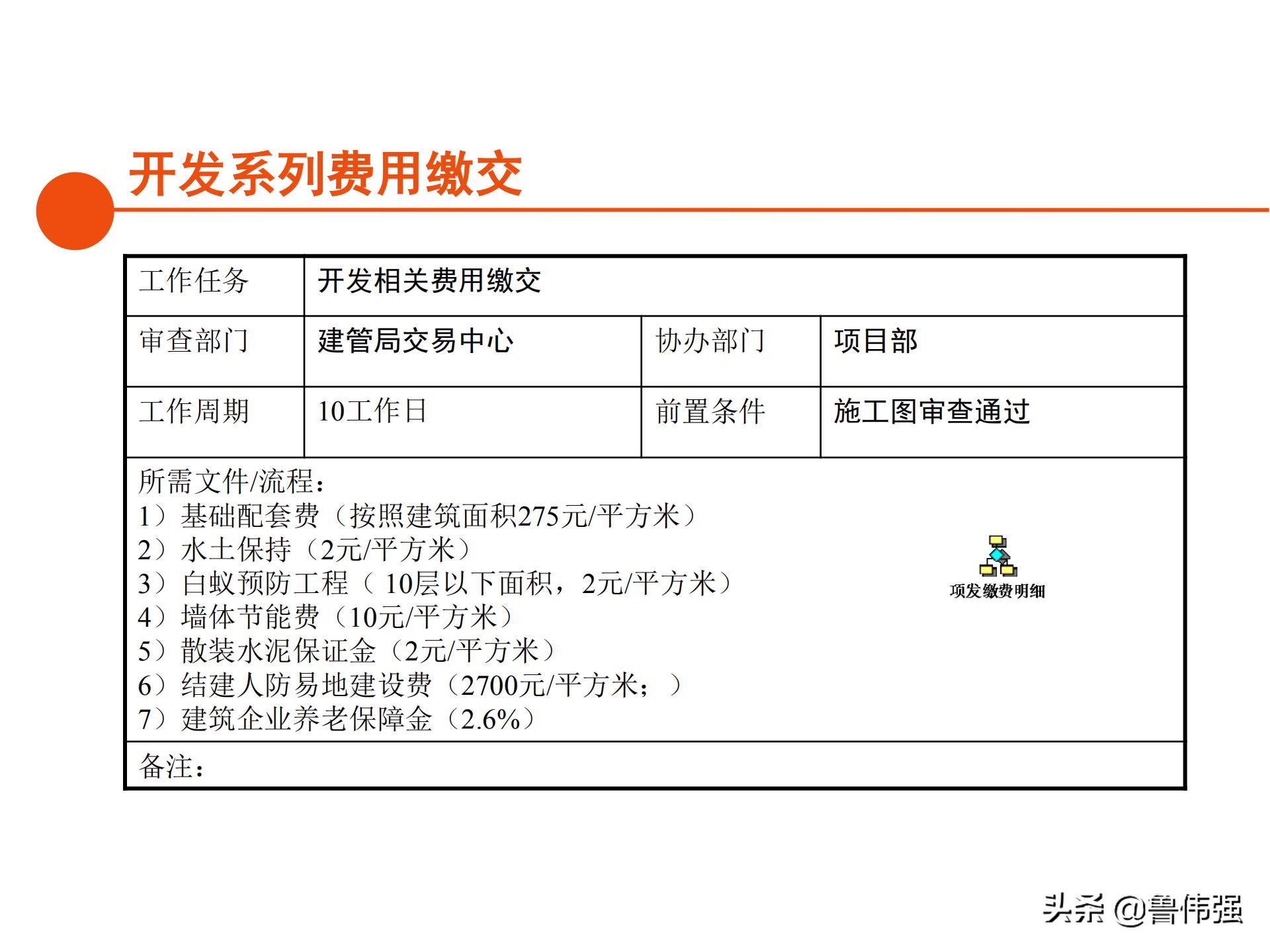 开发系列费用缴交

| 工作任务 | 开发相关费用缴交 | | |
|---|---|---|---|
| 审查部门 | 建管局交易中心 | 协办部门 | 项目部 |
| 工作周期 | 10工作日 | 前置条件 | 施工图审查通过 |

所需文件/流程：
1）基础配套费（按照建筑面积275元/平方米）
2）水土保持（2元/平方米）
3）白蚁预防工程（ 10层以下面积，2元/平方米）
4）墙体节能费（10元/平方米）
5）散装水泥保证金（2元/平方米）
6）结建人防易地建设费（2700元/平方米；）
7）建筑企业养老保障金（2.6%）

项发缴费明细

备注：

头条 @鲁伟强